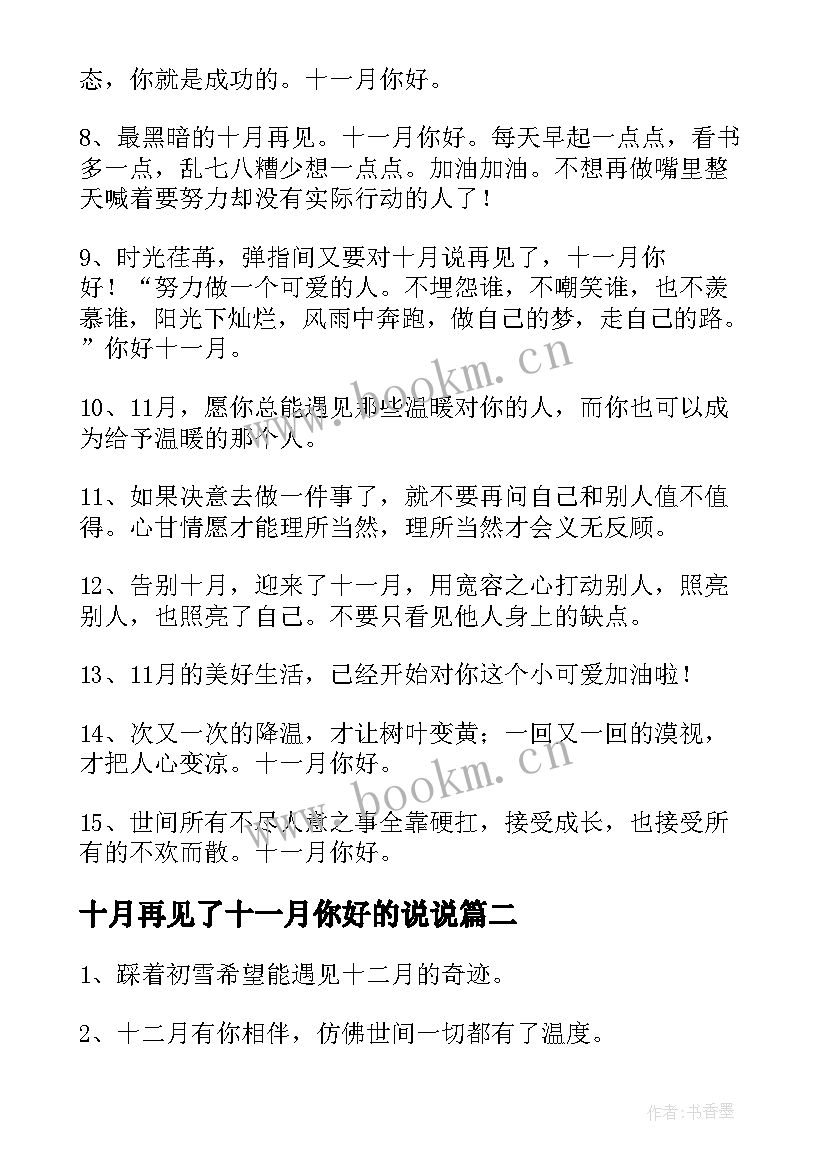 态，你就是成功的。十一月你好。

8、最黑暗的十月再见。十一月你好。每天早起一点点，看书多一点，乱七八糟少想一点点。加油加油。不想再做嘴里整天喊着要努力却没有实际行动的人了！

9、时光荏苒，弹指间又要对十月说再见了，十一月你好！“努力做一个可爱的人。不埋怨谁，不嘲笑谁，也不羡慕谁，阳光下灿烂，风雨中奔跑，做自己的梦，走自己的路。”你好十一月。

10、11月，愿你总能遇见那些温暖对你的人，而你也可以成为给予温暖的那个人。

11、如果决意去做一件事了，就不要再问自己和别人值不值得。心甘情愿才能理所当然，理所当然才会义无反顾。

12、告别十月，迎来了十一月，用宽容之心打动别人，照亮别人，也照亮了自己。不要只看见他人身上的缺点。

13、11月的美好生活，已经开始对你这个小可爱加油啦！

14、次又一次的降温，才让树叶变黄；一回又一回的漠视，才把人心变凉。十一月你好。

15、世间所有不尽人意之事全靠硬扛，接受成长，也接受所有的不欢而散。十一月你好。

十月再见了十一月你好的说说篇二

1、踩着初雪希望能遇见十二月的奇迹。

2、十二月有你相伴，仿佛世间一切都有了温度。

www.bookm.cn

www.bookm.cn

作者：书香墨